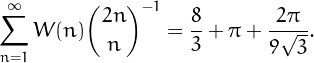 $\sum_{n=1}^{\infty} W(n) \binom{2n}{n}^{-1} = \frac{8}{3} + \pi + \frac{2\pi}{9\sqrt{3}}.$